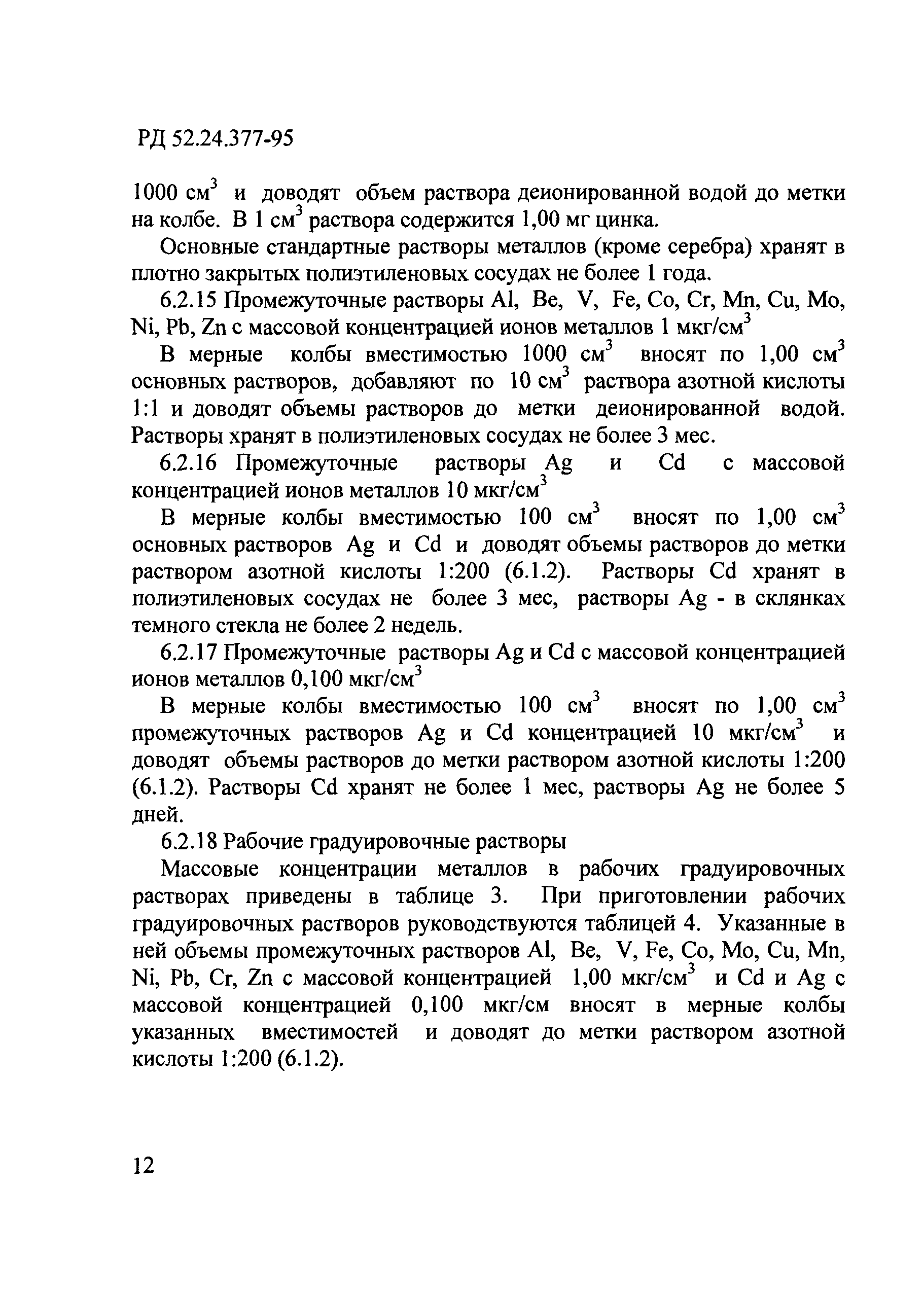 РД 52.24.377-95

1000 см$^3$ и доводят объем раствора деионированной водой до метки на колбе. В 1 см$^3$ раствора содержится 1,00 мг цинка.

Основные стандартные растворы металлов (кроме серебра) хранят в плотно закрытых полиэтиленовых сосудах не более 1 года.

6.2.15 Промежуточные растворы Al, Be, V, Fe, Co, Cr, Mn, Cu, Mo, Ni, Pb, Zn с массовой концентрацией ионов металлов 1 мкг/см$^3$

В мерные колбы вместимостью 1000 см$^3$ вносят по 1,00 см$^3$ основных растворов, добавляют по 10 см$^3$ раствора азотной кислоты 1:1 и доводят объемы растворов до метки деионированной водой. Растворы хранят в полиэтиленовых сосудах не более 3 мес.

6.2.16 Промежуточные растворы Ag и Cd с массовой концентрацией ионов металлов 10 мкг/см$^3$

В мерные колбы вместимостью 100 см$^3$ вносят по 1,00 см$^3$ основных растворов Ag и Cd и доводят объемы растворов до метки раствором азотной кислоты 1:200 (6.1.2). Растворы Cd хранят в полиэтиленовых сосудах не более 3 мес, растворы Ag - в склянках темного стекла не более 2 недель.

6.2.17 Промежуточные растворы Ag и Cd с массовой концентрацией ионов металлов 0,100 мкг/см$^3$

В мерные колбы вместимостью 100 см$^3$ вносят по 1,00 см$^3$ промежуточных растворов Ag и Cd концентрацией 10 мкг/см$^3$ и доводят объемы растворов до метки раствором азотной кислоты 1:200 (6.1.2). Растворы Cd хранят не более 1 мес, растворы Ag не более 5 дней.

6.2.18 Рабочие градуировочные растворы

Массовые концентрации металлов в рабочих градуировочных растворах приведены в таблице 3. При приготовлении рабочих градуировочных растворов руководствуются таблицей 4. Указанные в ней объемы промежуточных растворов Al, Be, V, Fe, Co, Mo, Cu, Mn, Ni, Pb, Cr, Zn с массовой концентрацией 1,00 мкг/см$^3$ и Cd и Ag с массовой концентрацией 0,100 мкг/см вносят в мерные колбы указанных вместимостей и доводят до метки раствором азотной кислоты 1:200 (6.1.2).

12